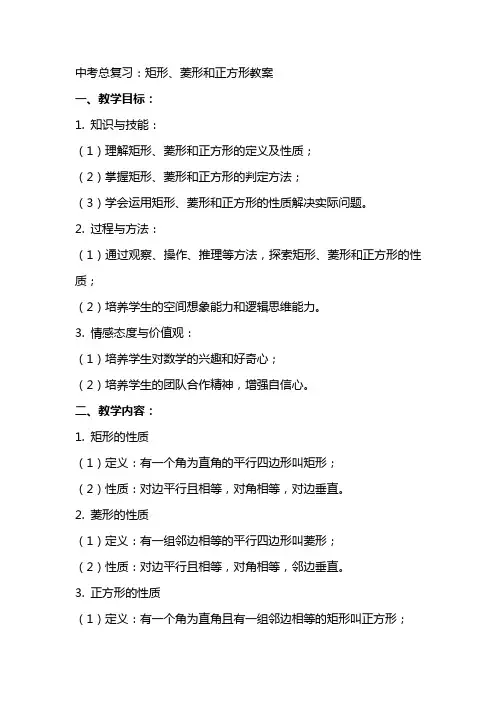 中考总复习：矩形、菱形和正方形教案

一、教学目标：

1. 知识与技能：

（1）理解矩形、菱形和正方形的定义及性质；

（2）掌握矩形、菱形和正方形的判定方法；

（3）学会运用矩形、菱形和正方形的性质解决实际问题。

2. 过程与方法：

（1）通过观察、操作、推理等方法，探索矩形、菱形和正方形的性质；

（2）培养学生的空间想象能力和逻辑思维能力。

3. 情感态度与价值观：

（1）培养学生对数学的兴趣和好奇心；

（2）培养学生的团队合作精神，增强自信心。

二、教学内容：

1. 矩形的性质

（1）定义：有一个角为直角的平行四边形叫矩形；

（2）性质：对边平行且相等，对角相等，对边垂直。

2. 菱形的性质

（1）定义：有一组邻边相等的平行四边形叫菱形；

（2）性质：对边平行且相等，对角相等，邻边垂直。

3. 正方形的性质

（1）定义：有一个角为直角且有一组邻边相等的矩形叫正方形；